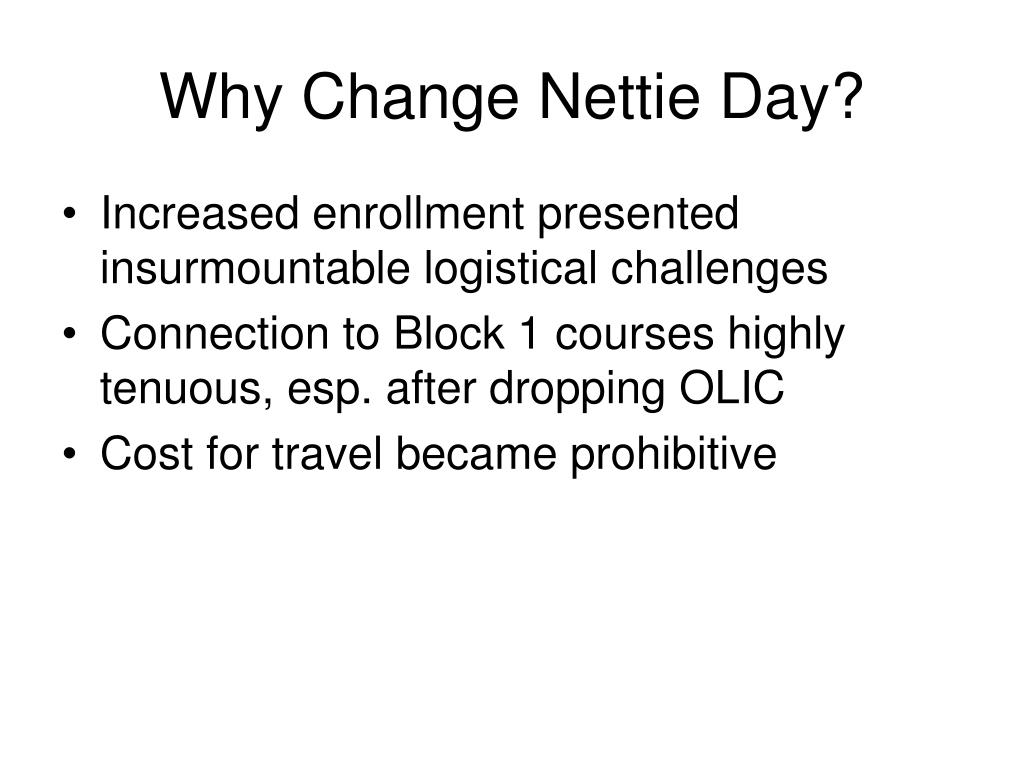 Why Change Nettie Day?

• Increased enrollment presented insurmountable logistical challenges
• Connection to Block 1 courses highly tenuous, esp. after dropping OLIC
• Cost for travel became prohibitive